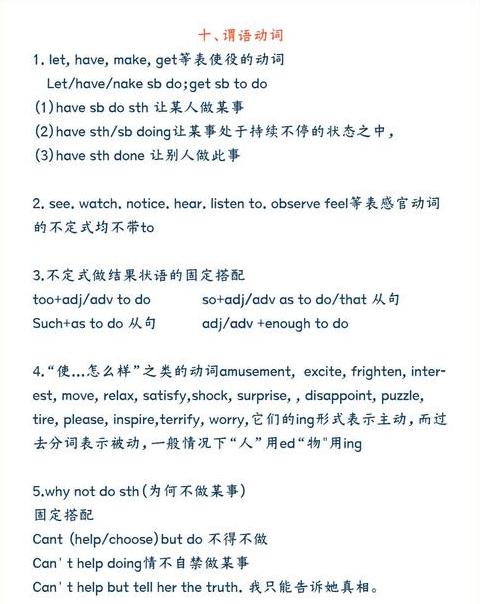 十、谓语动词

1. let, have, make, get等表使役的动词
Let/have/nake sb do;get sb to do
(1)have sb do sth 让某人做某事
(2)have sth/sb doing让某事处于持续不停的状态之中，
(3)have sth done 让别人做此事

2. see. watch. notice. hear. listen to. observe feel等表感官动词的不定式均不带to

3.不定式做结果状语的固定搭配
too+adj/adv to do so+adj/adv as to do/that 从句
Such+as to do 从句 adj/adv +enough to do

4.“使...怎么样”之类的动词amusement, excite, frighten, interest, move, relax, satisfy,shock, surprise, , disappoint, puzzle, tire, please, inspire,terrify, worry,它们的ing形式表示主动，而过去分词表示被动，一般情况下“人”用ed“物"用ing

5.why not do sth(为何不做某事)
固定搭配
Cant (help/choose)but do 不得不做
Can' t help doing情不自禁做某事
Can' t help but tell her the truth. 我只能告诉她真相。